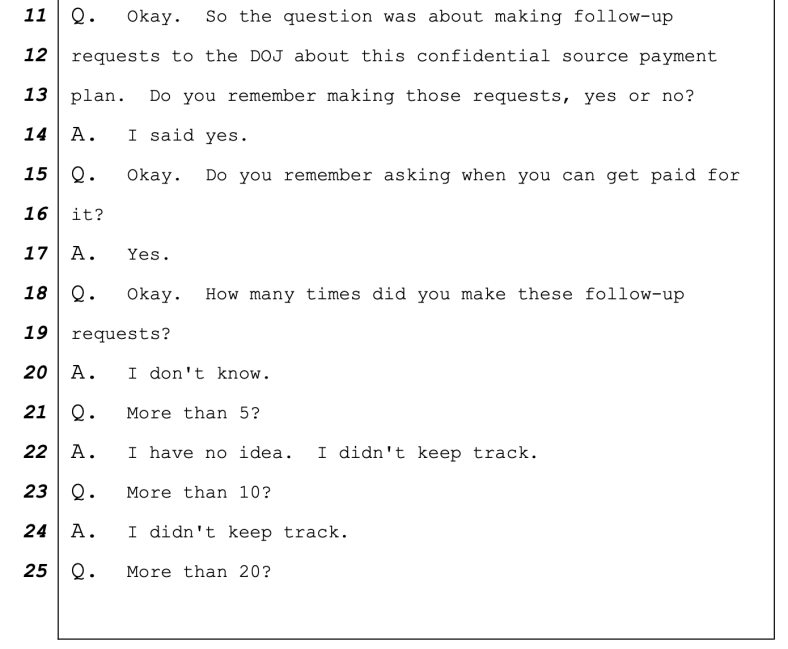 11 Q. Okay. So the question was about making follow-up
12 requests to the DOJ about this confidential source payment
13 plan. Do you remember making those requests, yes or no?
14 A. I said yes.
15 Q. Okay. Do you remember asking when you can get paid for
16 it?
17 A. Yes.
18 Q. Okay. How many times did you make these follow-up
19 requests?
20 A. I don't know.
21 Q. More than 5?
22 A. I have no idea. I didn't keep track.
23 Q. More than 10?
24 A. I didn't keep track.
25 Q. More than 20?